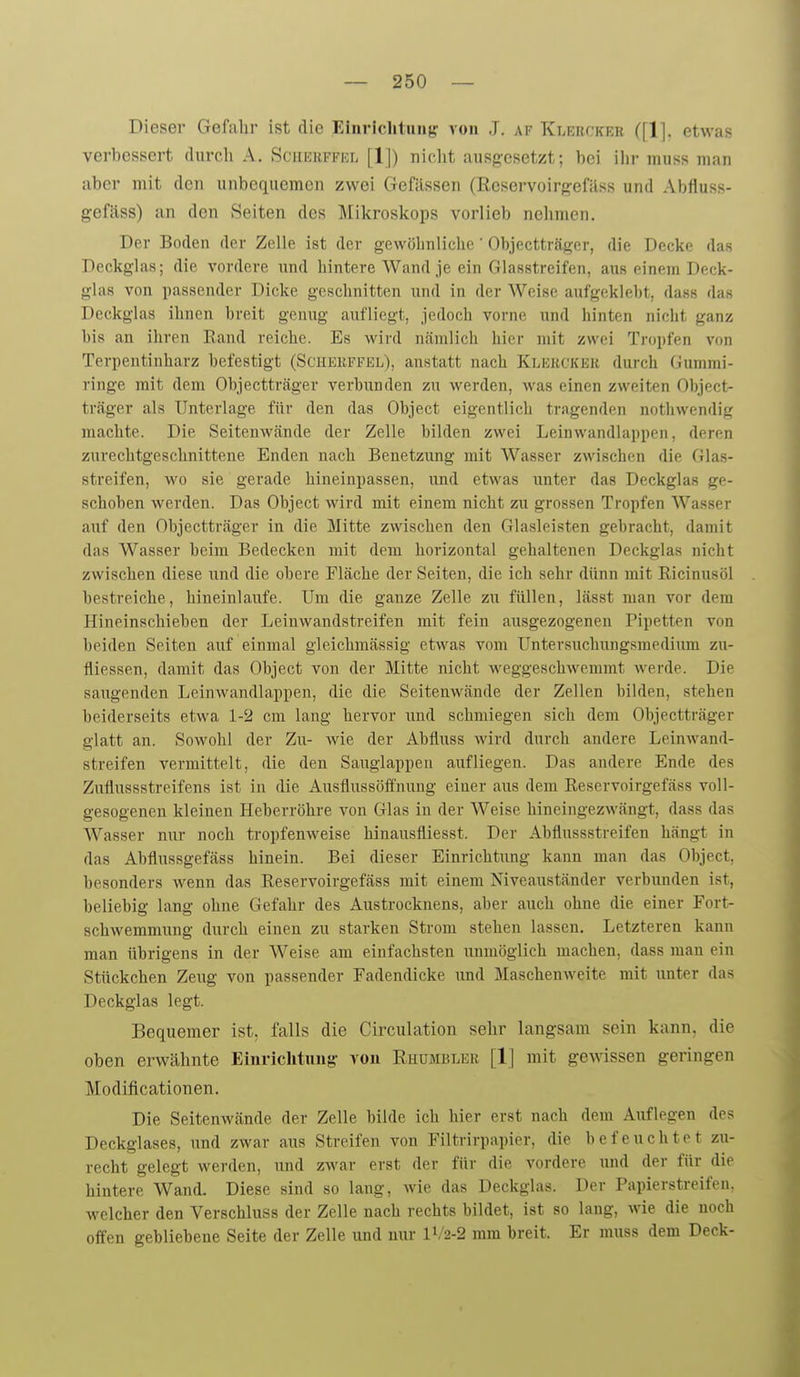 — 250 —

Dieser Gefahr ist die Einrichtung von J. af Klercker ([1], etwas verbessert durch A. Scherffel [1]) nicht ausgesetzt; bei ihr muss man aber mit den unbequemen zwei Gefässen (Reservoirgefäss und Abflussgefäss) an den Seiten des Mikroskops vorlieb nehmen.

Der Boden der Zelle ist der gewöhnliche Objectträger, die Decke das Deckglas; die vordere und hintere Wand je ein Glasstreifen, aus einem Deckglas von passender Dicke geschnitten und in der Weise aufgeklebt, dass das Deckglas ihnen breit genug aufliegt, jedoch vorne und hinten nicht ganz bis an ihren Rand reiche. Es wird nämlich hier mit zwei Tropfen von Terpentinharz befestigt (Scherffel), anstatt nach Klercker durch Gummiringe mit dem Objectträger verbunden zu werden, was einen zweiten Objectträger als Unterlage für den das Object eigentlich tragenden nothwendig machte. Die Seitenwände der Zelle bilden zwei Leinwandlappen, deren zurechtgeschnittene Enden nach Benetzung mit Wasser zwischen die Glasstreifen, wo sie gerade hineinpassen, und etwas unter das Deckglas geschoben werden. Das Object wird mit einem nicht zu grossen Tropfen Wasser auf den Objectträger in die Mitte zwischen den Glasleisten gebracht, damit das Wasser beim Bedecken mit dem horizontal gehaltenen Deckglas nicht zwischen diese und die obere Fläche der Seiten, die ich sehr dünn mit Ricinusöl bestreiche, hineinlaufe. Um die ganze Zelle zu füllen, lässt man vor dem Hineinschieben der Leinwandstreifen mit fein ausgezogenen Pipetten von beiden Seiten auf einmal gleichmässig etwas vom Untersuchungsmedium zufliessen, damit das Object von der Mitte nicht weggeschwemmt werde. Die saugenden Leinwandlappen, die die Seitenwände der Zellen bilden, stehen beiderseits etwa 1-2 cm lang hervor und schmiegen sich dem Objectträger glatt an. Sowohl der Zu- wie der Abfluss wird durch andere Leinwandstreifen vermittelt, die den Sauglappen aufliegen. Das andere Ende des Zuflussstreifens ist in die Ausflussöffnung einer aus dem Reservoirgefäss vollgesogenen kleinen Heberröhre von Glas in der Weise hineingezwängt, dass das Wasser nur noch tropfenweise hinausfliesst. Der Abflussstreifen hängt in das Abflussgefäss hinein. Bei dieser Einrichtung kann man das Object, besonders wenn das Reservoirgefäss mit einem Niveauständer verbunden ist, beliebig lang ohne Gefahr des Austrocknens, aber auch ohne die einer Fortschwemmung durch einen zu starken Strom stehen lassen. Letzteren kann man übrigens in der Weise am einfachsten unmöglich machen, dass man ein Stückchen Zeug von passender Fadendicke und Maschenweite mit unter das Deckglas legt.

Bequemer ist, falls die Circulation sehr langsam sein kann, die oben erwähnte Einrichtung von Rhumbler [1] mit gewissen geringen Modificationen.

Die Seitenwände der Zelle bilde ich hier erst nach dem Auflegen des Deckglases, und zwar aus Streifen von Filtrirpapier, die befeuchtet zurecht gelegt werden, und zwar erst der für die vordere und der für die hintere Wand. Diese sind so lang, wie das Deckglas. Der Papierstreifen, welcher den Verschluss der Zelle nach rechts bildet, ist so lang, wie die noch offen gebliebene Seite der Zelle und nur 1½-2 mm breit. Er muss dem Deck-